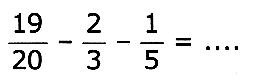 $\frac{19}{20} - \frac{2}{3} - \frac{1}{5} = ....$